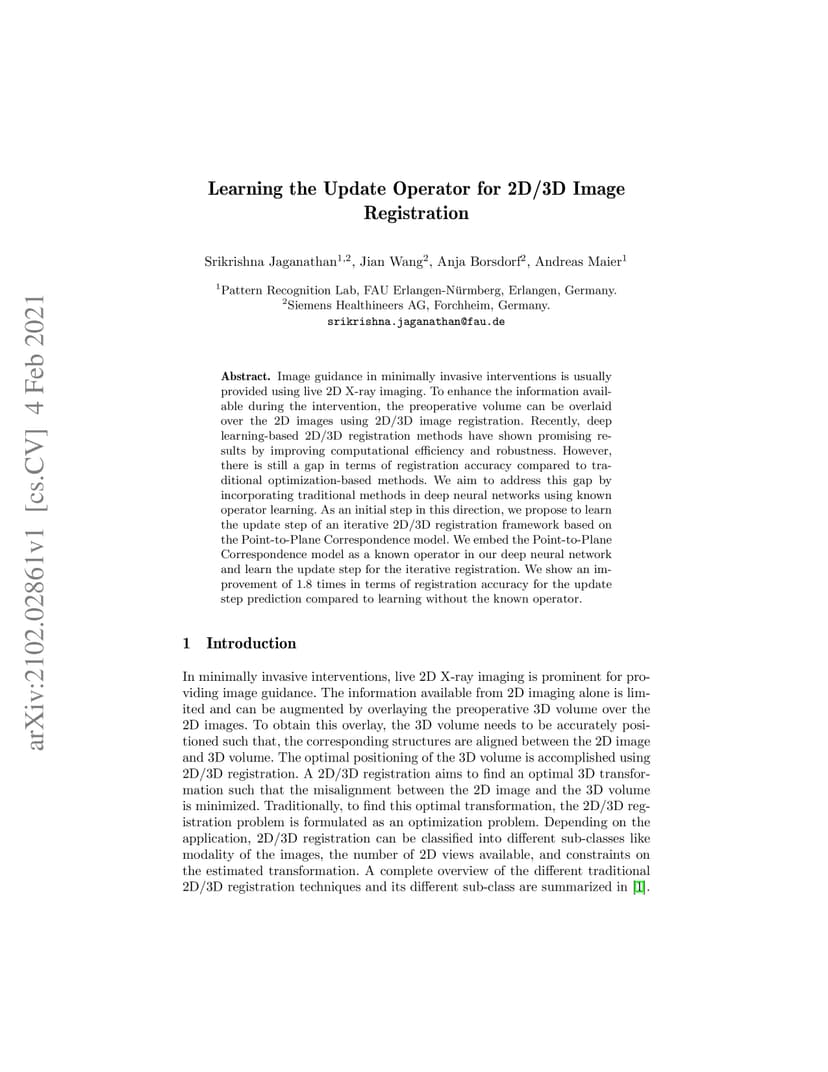 arXiv:2102.02861v1 [cs.CV] 4 Feb 2021

Learning the Update Operator for 2D/3D Image Registration

Srikrishna Jaganathan$^{1,2}$, Jian Wang$^{2}$, Anja Borsdorf$^{2}$, Andreas Maier$^{1}$

$^{1}$Pattern Recognition Lab, FAU Erlangen-Nürmberg, Erlangen, Germany.
$^{2}$Siemens Healthineers AG, Forchheim, Germany.
srikrishna.jaganathan@fau.de

Abstract. Image guidance in minimally invasive interventions is usually provided using live 2D X-ray imaging. To enhance the information available during the intervention, the preoperative volume can be overlaid over the 2D images using 2D/3D image registration. Recently, deep learning-based 2D/3D registration methods have shown promising results by improving computational efficiency and robustness. However, there is still a gap in terms of registration accuracy compared to traditional optimization-based methods. We aim to address this gap by incorporating traditional methods in deep neural networks using known operator learning. As an initial step in this direction, we propose to learn the update step of an iterative 2D/3D registration framework based on the Point-to-Plane Correspondence model. We embed the Point-to-Plane Correspondence model as a known operator in our deep neural network and learn the update step for the iterative registration. We show an improvement of 1.8 times in terms of registration accuracy for the update step prediction compared to learning without the known operator.

1 Introduction

In minimally invasive interventions, live 2D X-ray imaging is prominent for providing image guidance. The information available from 2D imaging alone is limited and can be augmented by overlaying the preoperative 3D volume over the 2D images. To obtain this overlay, the 3D volume needs to be accurately positioned such that, the corresponding structures are aligned between the 2D image and 3D volume. The optimal positioning of the 3D volume is accomplished using 2D/3D registration. A 2D/3D registration aims to find an optimal 3D transformation such that the misalignment between the 2D image and the 3D volume is minimized. Traditionally, to find this optimal transformation, the 2D/3D registration problem is formulated as an optimization problem. Depending on the application, 2D/3D registration can be classified into different sub-classes like modality of the images, the number of 2D views available, and constraints on the estimated transformation. A complete overview of the different traditional 2D/3D registration techniques and its different sub-class are summarized in [1].